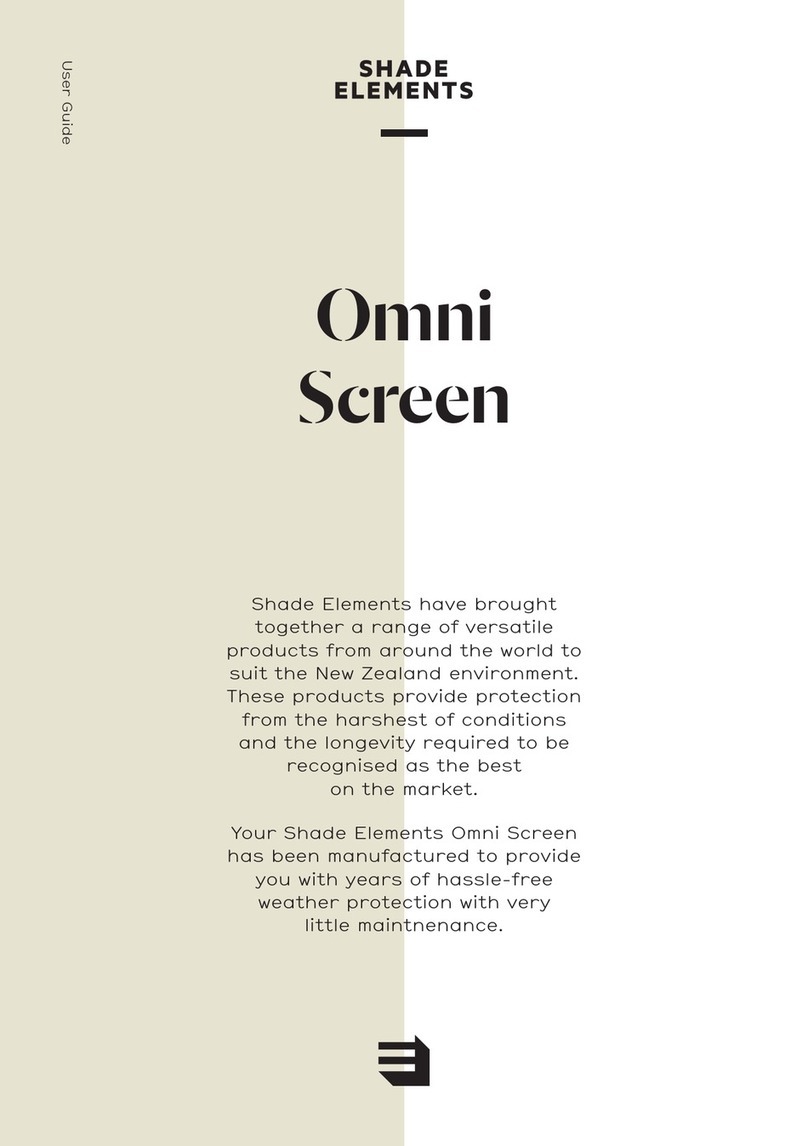 User Guide

SHADE
ELEMENTS

Omni
Screen

Shade Elements have brought together a range of versatile products from around the world to suit the New Zealand environment. These products provide protection from the harshest of conditions and the longevity required to be recognised as the best on the market.

Your Shade Elements Omni Screen has been manufactured to provide you with years of hassle-free weather protection with very little maintnenance.